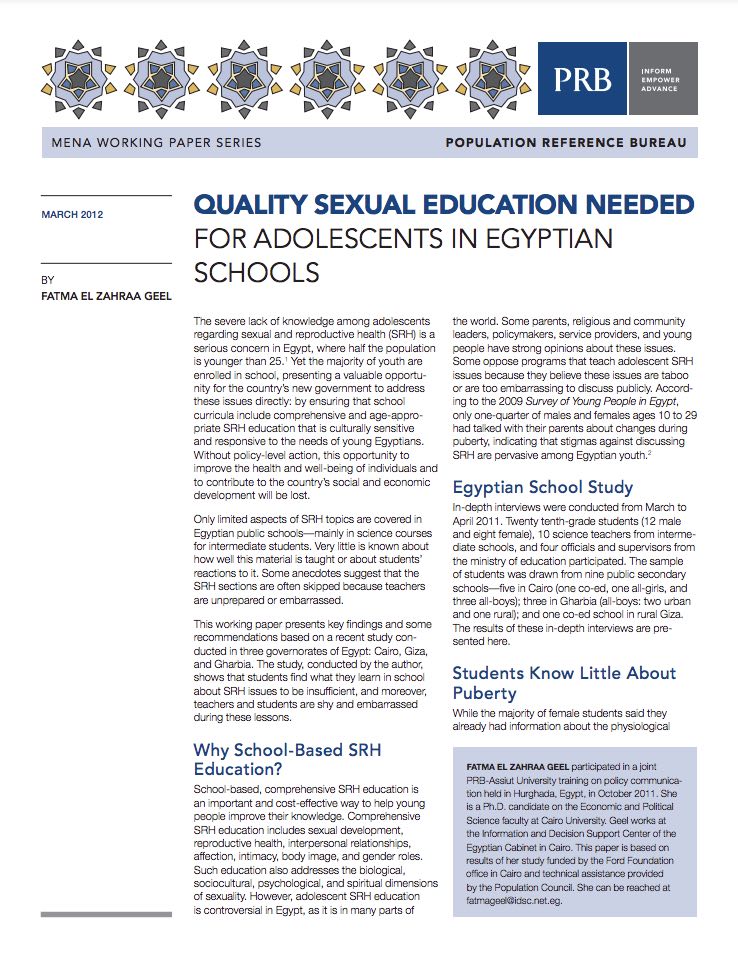 PRB

INFORM
EMPOWER
ADVANCE

MENA WORKING PAPER SERIES

POPULATION REFERENCE BUREAU

MARCH 2012

BY
FATMA EL ZAHRAA GEEL

QUALITY SEXUAL EDUCATION NEEDED FOR ADOLESCENTS IN EGYPTIAN SCHOOLS

The severe lack of knowledge among adolescents regarding sexual and reproductive health (SRH) is a serious concern in Egypt, where half the population is younger than 25.$^1$ Yet the majority of youth are enrolled in school, presenting a valuable opportunity for the country's new government to address these issues directly: by ensuring that school curricula include comprehensive and age-appropriate SRH education that is culturally sensitive and responsive to the needs of young Egyptians. Without policy-level action, this opportunity to improve the health and well-being of individuals and to contribute to the country's social and economic development will be lost.

Only limited aspects of SRH topics are covered in Egyptian public schools—mainly in science courses for intermediate students. Very little is known about how well this material is taught or about students' reactions to it. Some anecdotes suggest that the SRH sections are often skipped because teachers are unprepared or embarrassed.

This working paper presents key findings and some recommendations based on a recent study conducted in three governorates of Egypt: Cairo, Giza, and Gharbia. The study, conducted by the author, shows that students find what they learn in school about SRH issues to be insufficient, and moreover, teachers and students are shy and embarrassed during these lessons.

Why School-Based SRH Education?

School-based, comprehensive SRH education is an important and cost-effective way to help young people improve their knowledge. Comprehensive SRH education includes sexual development, reproductive health, interpersonal relationships, affection, intimacy, body image, and gender roles. Such education also addresses the biological, sociocultural, psychological, and spiritual dimensions of sexuality. However, adolescent SRH education is controversial in Egypt, as it is in many parts of the world. Some parents, religious and community leaders, policymakers, service providers, and young people have strong opinions about these issues. Some oppose programs that teach adolescent SRH issues because they believe these issues are taboo or are too embarrassing to discuss publicly. According to the 2009 Survey of Young People in Egypt, only one-quarter of males and females ages 10 to 29 had talked with their parents about changes during puberty, indicating that stigmas against discussing SRH are pervasive among Egyptian youth.$^2$

Egyptian School Study

In-depth interviews were conducted from March to April 2011. Twenty tenth-grade students (12 male and eight female), 10 science teachers from intermediate schools, and four officials and supervisors from the ministry of education participated. The sample of students was drawn from nine public secondary schools—five in Cairo (one co-ed, one all-girls, and three all-boys); three in Gharbia (all-boys: two urban and one rural); and one co-ed school in rural Giza. The results of these in-depth interviews are presented here.

Students Know Little About Puberty

While the majority of female students said they already had information about the physiological

FATMA EL ZAHRAA GEEL participated in a joint PRB-Assiut University training on policy communication held in Hurghada, Egypt, in October 2011. She is a Ph.D. candidate on the Economic and Political Science faculty at Cairo University. Geel works at the Information and Decision Support Center of the Egyptian Cabinet in Cairo. This paper is based on results of her study funded by the Ford Foundation office in Cairo and technical assistance provided by the Population Council. She can be reached at fatmageel@idsc.net.eg.